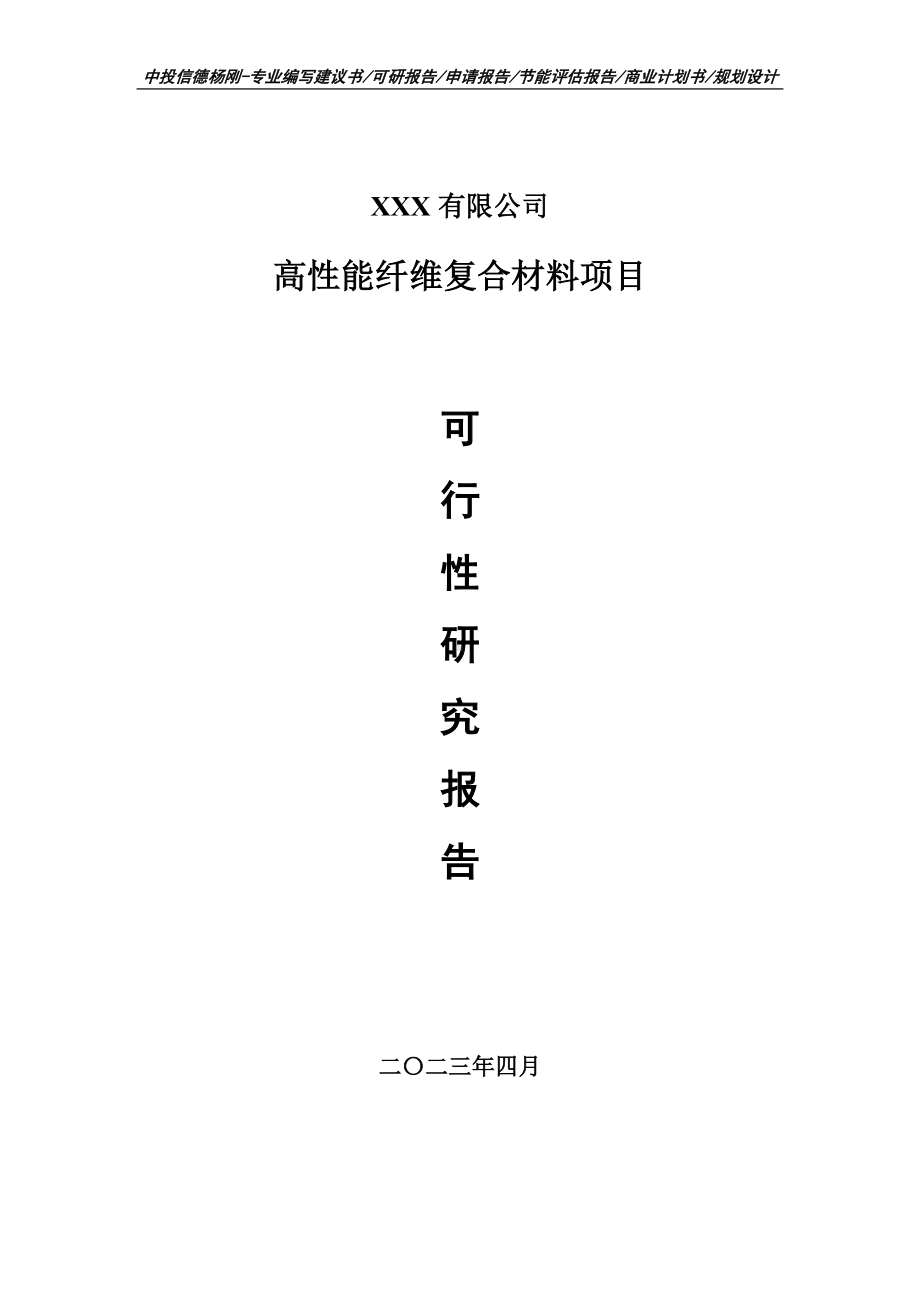 中投信德杨刚-专业编写建议书/可研报告/申请报告/节能评估报告/商业计划书/规划设计

XXX 有限公司

高性能纤维复合材料项目

可

行

性

研

究

报

告

二〇二三年四月